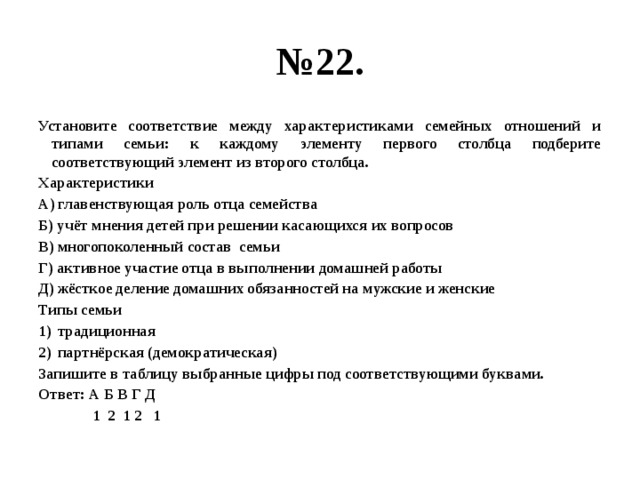 №22.

Установите соответствие между характеристиками семейных отношений и типами семьи: к каждому элементу первого столбца подберите соответствующий элемент из второго столбца.

Характеристики

А) главенствующая роль отца семейства

Б) учёт мнения детей при решении касающихся их вопросов

В) многопоколенный состав семьи

Г) активное участие отца в выполнении домашней работы

Д) жёсткое деление домашних обязанностей на мужские и женские

Типы семьи

1) традиционная

2) партнёрская (демократическая)

Запишите в таблицу выбранные цифры под соответствующими буквами.

Ответ: А Б В Г Д

1 2 1 2 1